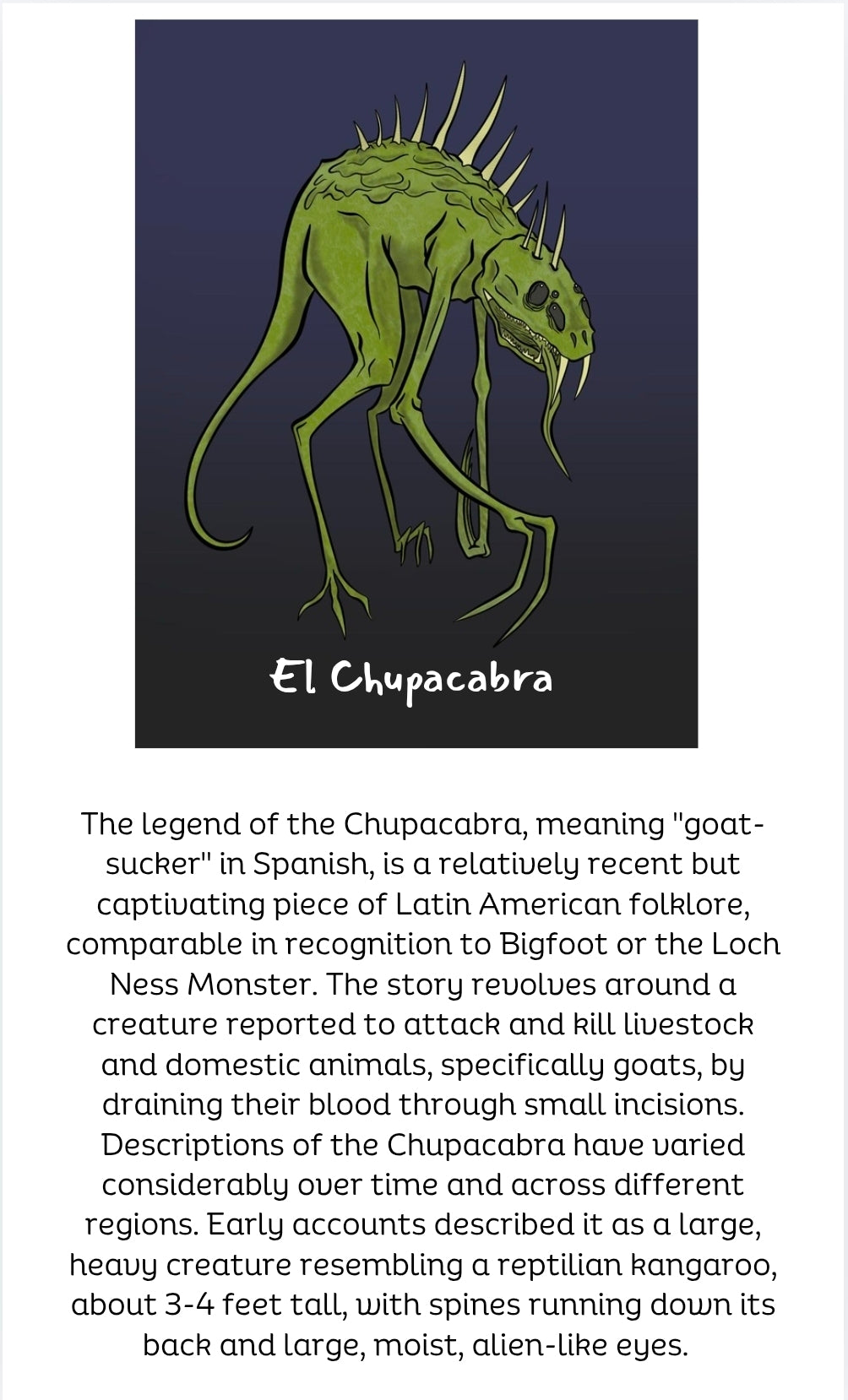 El Chupacabra

The legend of the Chupacabra, meaning "goat-sucker" in Spanish, is a relatively recent but captivating piece of Latin American folklore, comparable in recognition to Bigfoot or the Loch Ness Monster. The story revolves around a creature reported to attack and kill livestock and domestic animals, specifically goats, by draining their blood through small incisions. Descriptions of the Chupacabra have varied considerably over time and across different regions. Early accounts described it as a large, heavy creature resembling a reptilian kangaroo, about 3-4 feet tall, with spines running down its back and large, moist, alien-like eyes.